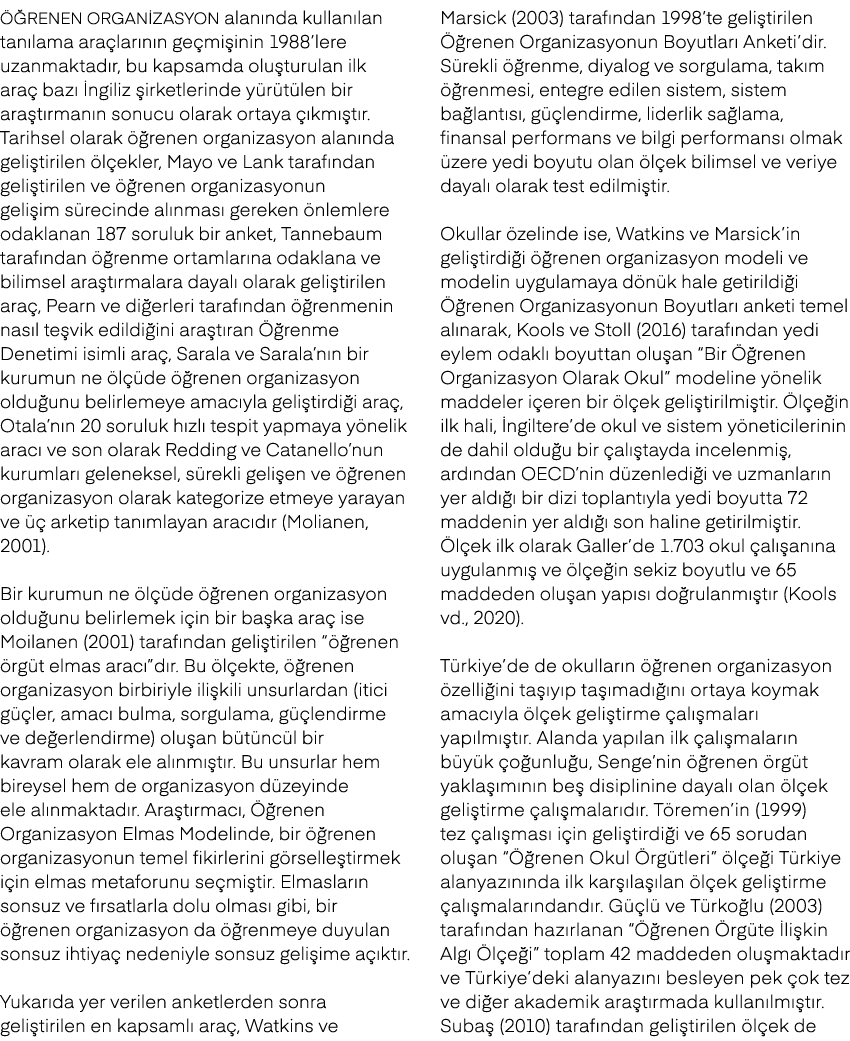 ÖĞRENEN ORGANİZASYON alanında kullanılan tanılama araçlarının geçmişinin 1988'lere uzanmaktadır, bu kapsamda oluşturulan ilk araç bazı İngiliz şirketlerinde yürütülen bir araştırmanın sonucu olarak ortaya çıkmıştır. Tarihsel olarak öğrenen organizasyon alanında geliştirilen ölçekler, Mayo ve Lank tarafından geliştirilen ve öğrenen organizasyonun gelişim sürecinde alınması gereken önlemlere odaklanan 187 soruluk bir anket, Tannebaum tarafından öğrenme ortamlarına odaklana ve bilimsel araştırmalara dayalı olarak geliştirilen araç, Pearn ve diğerleri tarafından öğrenmenin nasıl teşvik edildiğini araştıran Öğrenme Denetimi isimli araç, Sarala ve Sarala'nın bir kurumun ne ölçüde öğrenen organizasyon olduğunu belirlemeye amacıyla geliştirdiği araç, Otala'nın 20 soruluk hızlı tespit yapmaya yönelik aracı ve son olarak Redding ve Catanello'nun kurumları geleneksel, sürekli gelişen ve öğrenen organizasyon olarak kategorize etmeye yarayan ve üç arketip tanımlayan aracıdır (Molianen, 2001).

Bir kurumun ne ölçüde öğrenen organizasyon olduğunu belirlemek için bir başka araç ise Moilanen (2001) tarafından geliştirilen "öğrenen örgüt elmas aracı"dır. Bu ölçekte, öğrenen organizasyon birbiriyle ilişkili unsurlardan (itici güçler, amacı bulma, sorgulama, güçlendirme ve değerlendirme) oluşan bütüncül bir kavram olarak ele alınmıştır. Bu unsurlar hem bireysel hem de organizasyon düzeyinde ele alınmaktadır. Araştırmacı, Öğrenen Organizasyon Elmas Modelinde, bir öğrenen organizasyonun temel fikirlerini görselleştirmek için elmas metaforunu seçmiştir. Elmasların sonsuz ve fırsatlarla dolu olması gibi, bir öğrenen organizasyon da öğrenmeye duyulan sonsuz ihtiyaç nedeniyle sonsuz gelişime açıktır.

Yukarıda yer verilen anketlerden sonra geliştirilen en kapsamlı araç, Watkins ve Marsick (2003) tarafından 1998'te geliştirilen Öğrenen Organizasyonun Boyutları Anketi'dir. Sürekli öğrenme, diyalog ve sorgulama, takım öğrenmesi, entegre edilen sistem, sistem bağlantısı, güçlendirme, liderlik sağlama, finansal performans ve bilgi performansı olmak üzere yedi boyutu olan ölçek bilimsel ve veriye dayalı olarak test edilmiştir.

Okullar özelinde ise, Watkins ve Marsick'in geliştirdiği öğrenen organizasyon modeli ve modelin uygulamaya dönük hale getirildiği Öğrenen Organizasyonun Boyutları anketi temel alınarak, Kools ve Stoll (2016) tarafından yedi eylem odaklı boyuttan oluşan "Bir Öğrenen Organizasyon Olarak Okul" modeline yönelik maddeler içeren bir ölçek geliştirilmiştir. Ölçeğin ilk hali, İngiltere'de okul ve sistem yöneticilerinin de dahil olduğu bir çalıştayda incelenmiş, ardından OECD'nin düzenlediği ve uzmanların yer aldığı bir dizi toplantıyla yedi boyutta 72 maddenin yer aldığı son haline getirilmiştir. Ölçek ilk olarak Galler'de 1.703 okul çalışanına uygulanmış ve ölçeğin sekiz boyutlu ve 65 maddeden oluşan yapısı doğrulanmıştır (Kools vd., 2020).

Türkiye'de de okulların öğrenen organizasyon özelliğini taşıyıp taşımadığını ortaya koymak amacıyla ölçek geliştirme çalışmaları yapılmıştır. Alanda yapılan ilk çalışmaların büyük çoğunluğu, Senge'nin öğrenen örgüt yaklaşımının beş disiplinine dayalı olan ölçek geliştirme çalışmalarıdır. Töremen'in (1999) tez çalışması için geliştirdiği ve 65 sorudan oluşan "Öğrenen Okul Örgütleri" ölçeği Türkiye alanyazınında ilk karşılaşılan ölçek geliştirme çalışmalarındandır. Güçlü ve Türkoğlu (2003) tarafından hazırlanan "Öğrenen Örgüte İlişkin Algı Ölçeği" toplam 42 maddeden oluşmaktadır ve Türkiye'deki alanyazını besleyen pek çok tez ve diğer akademik araştırmada kullanılmıştır. Subaş (2010) tarafından geliştirilen ölçek de